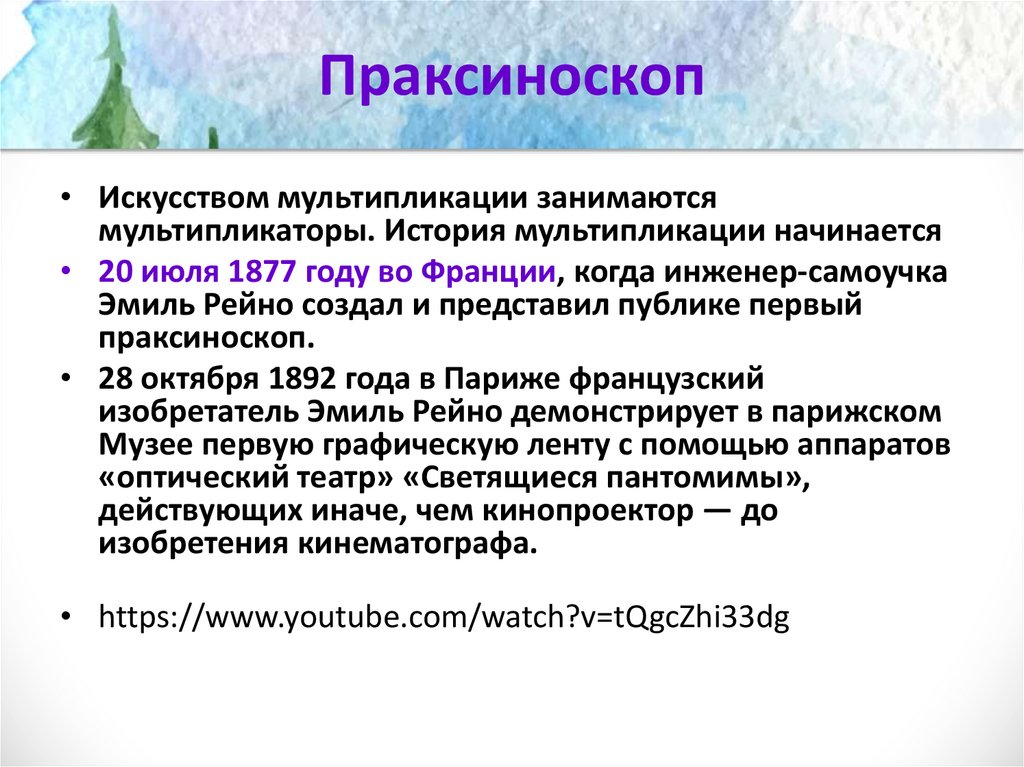 Праксиноскоп

• Искусством мультипликации занимаются мультипликаторы. История мультипликации начинается

• 20 июля 1877 году во Франции, когда инженер-самоучка Эмиль Рейно создал и представил публике первый праксиноскоп.

• 28 октября 1892 года в Париже французский изобретатель Эмиль Рейно демонстрирует в парижском Музее первую графическую ленту с помощью аппаратов «оптический театр» «Светящиеся пантомимы», действующих иначе, чем кинопроектор — до изобретения кинематографа.

• https://www.youtube.com/watch?v=tQgcZhi33dg